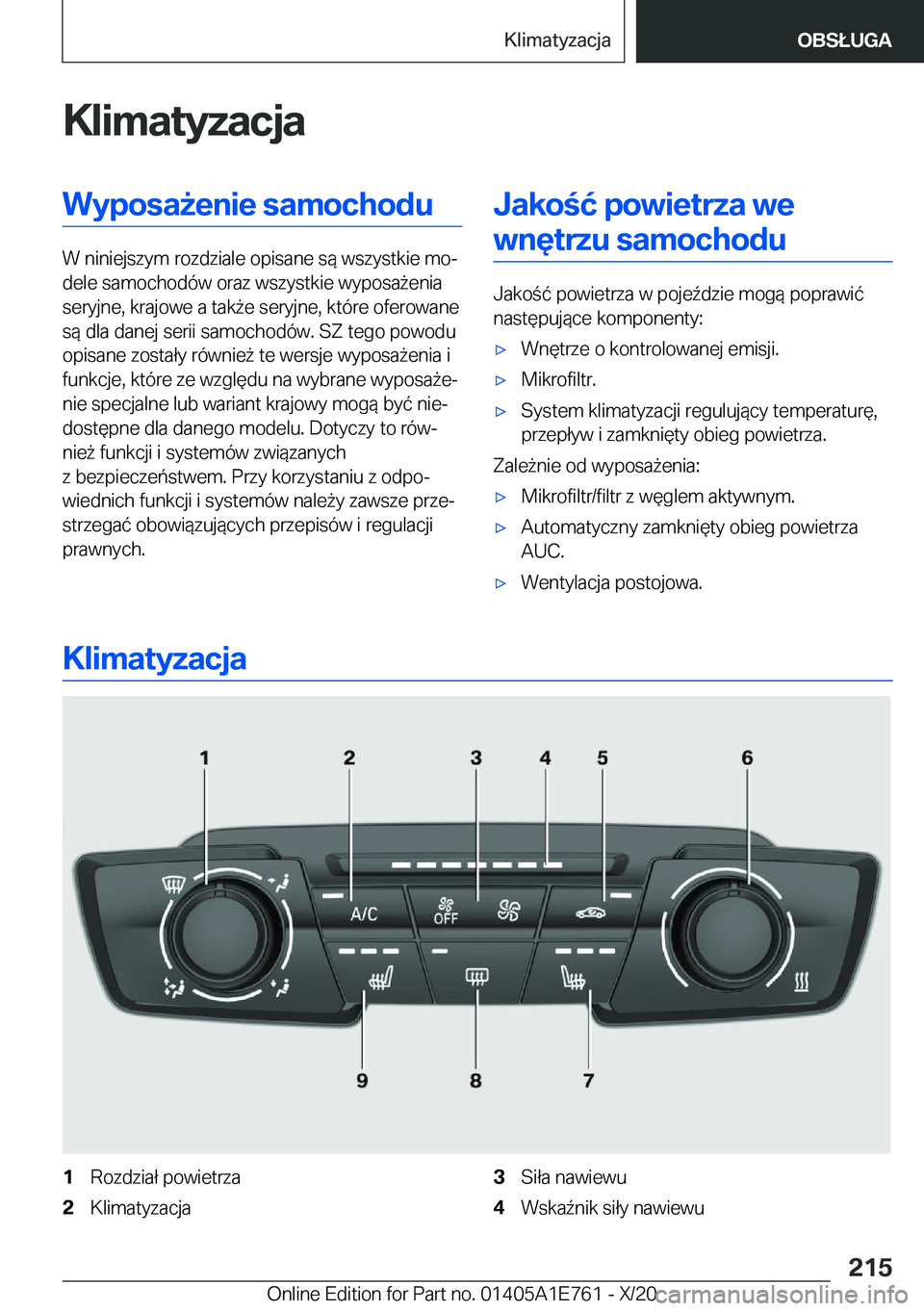 Klimatyzacja OBSŁUGA

Klimatyzacja

Wyposażenie samochodu

W niniejszym rozdziale opisane są wszystkie modele samochodów oraz wszystkie wyposażenia seryjne, krajowe a także seryjne, które oferowane są dla danej serii samochodów. SZ tego powodu opisane zostały również te wersje wyposażenia i funkcje, które ze względu na wybrane wyposażenie specjalne lub wariant krajowy mogą być niedostępne dla danego modelu. Dotyczy to również funkcji i systemów związanych z bezpieczeństwem. Przy korzystaniu z odpowiednich funkcji i systemów należy zawsze przestrzegać obowiązujących przepisów i regulacji prawnych.

Jakość powietrza we wnętrzu samochodu

Jakość powietrza w pojeździe mogą poprawić następujące komponenty:

▷ Wnętrze o kontrolowanej emisji.

▷ Mikrofiltr.

▷ System klimatyzacji regulujący temperaturę, przepływ i zamknięty obieg powietrza.

Zależnie od wyposażenia:

▷ Mikrofiltr/filtr z węglem aktywnym.

▷ Automatyczny zamknięty obieg powietrza AUC.

▷ Wentylacja postojowa.

Klimatyzacja

1 2 3 4 5 6
A/C OFF
9 8 7

1 Rozdział powietrza
2 Klimatyzacja
3 Siła nawiewu
4 Wskaźnik siły nawiewu

215

Online Edition for Part no. 01405A1E761 - X/20 carmanualsonline.info